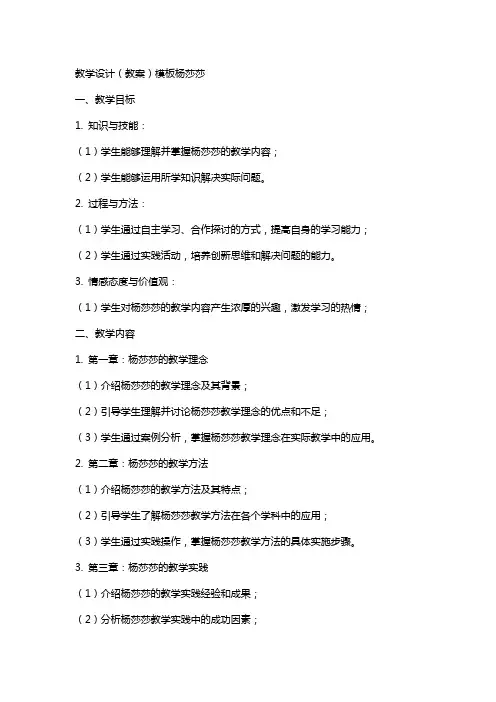 教学设计（教案）模板杨莎莎

一、教学目标

1. 知识与技能：

（1）学生能够理解并掌握杨莎莎的教学内容；

（2）学生能够运用所学知识解决实际问题。

2. 过程与方法：

（1）学生通过自主学习、合作探讨的方式，提高自身的学习能力；

（2）学生通过实践活动，培养创新思维和解决问题的能力。

3. 情感态度与价值观：

（1）学生对杨莎莎的教学内容产生浓厚的兴趣，激发学习的热情；

二、教学内容

1. 第一章：杨莎莎的教学理念

（1）介绍杨莎莎的教学理念及其背景；

（2）引导学生理解并讨论杨莎莎教学理念的优点和不足；

（3）学生通过案例分析，掌握杨莎莎教学理念在实际教学中的应用。

2. 第二章：杨莎莎的教学方法

（1）介绍杨莎莎的教学方法及其特点；

（2）引导学生了解杨莎莎教学方法在各个学科中的应用；

（3）学生通过实践操作，掌握杨莎莎教学方法的具体实施步骤。

3. 第三章：杨莎莎的教学实践

（1）介绍杨莎莎的教学实践经验和成果；

（2）分析杨莎莎教学实践中的成功因素；